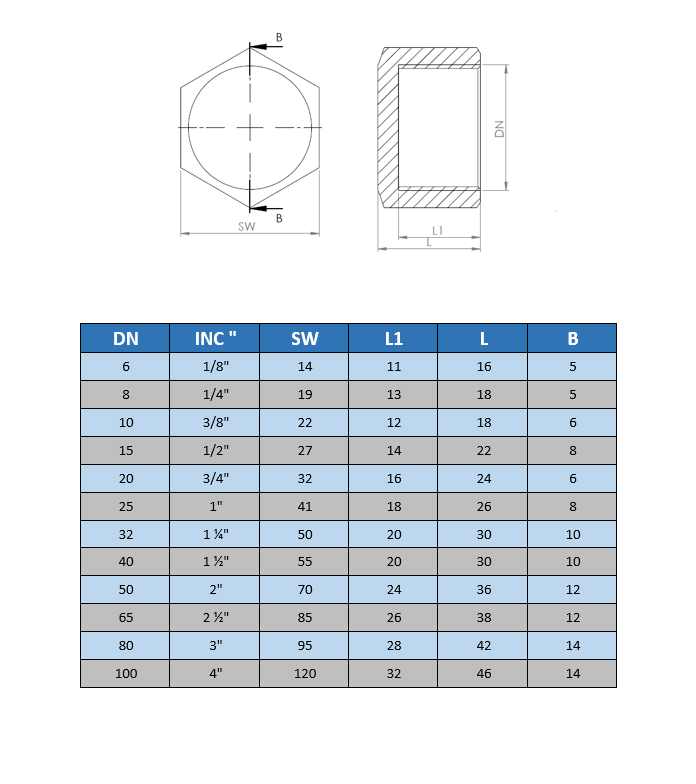 B

B

SW

DN

L1

L

| DN | INC " | SW | L1 | L | B |
|---|---|---|---|---|---|
| 6 | 1/8" | 14 | 11 | 16 | 5 |
| 8 | 1/4" | 19 | 13 | 18 | 5 |
| 10 | 3/8" | 22 | 12 | 18 | 6 |
| 15 | 1/2" | 27 | 14 | 22 | 8 |
| 20 | 3/4" | 32 | 16 | 24 | 6 |
| 25 | 1" | 41 | 18 | 26 | 8 |
| 32 | 1 ¼" | 50 | 20 | 30 | 10 |
| 40 | 1 ½" | 55 | 20 | 30 | 10 |
| 50 | 2" | 70 | 24 | 36 | 12 |
| 65 | 2 ½" | 85 | 26 | 38 | 12 |
| 80 | 3" | 95 | 28 | 42 | 14 |
| 100 | 4" | 120 | 32 | 46 | 14 |